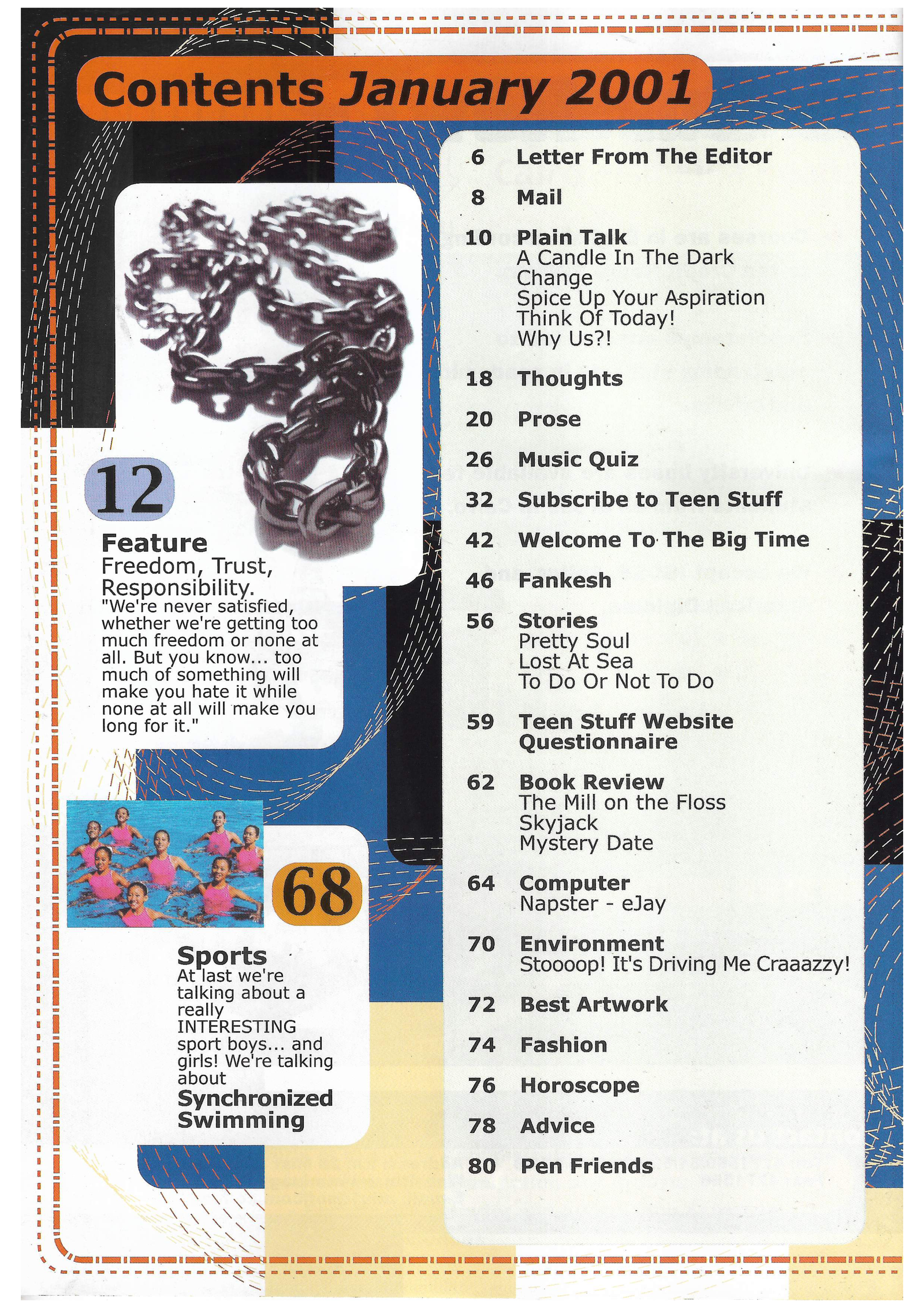 Contents January 2001

12

Feature
Freedom, Trust, Responsibility.
"We're never satisfied, whether we're getting too much freedom or none at all. But you know... too much of something will make you hate it while none at all will make you long for it."

68

Sports
At last we're talking about a really INTERESTING sport boys... and girls! We're talking about
Synchronized Swimming

6 Letter From The Editor

8 Mail

10 Plain Talk
A Candle In The Dark
Change
Spice Up Your Aspiration
Think Of Today!
Why Us?!

18 Thoughts

20 Prose

26 Music Quiz

32 Subscribe to Teen Stuff

42 Welcome To The Big Time

46 Fankesh

56 Stories
Pretty Soul
Lost At Sea
To Do Or Not To Do

59 Teen Stuff Website Questionnaire

62 Book Review
The Mill on the Floss
Skyjack
Mystery Date

64 Computer
Napster - eJay

70 Environment
Stoooop! It's Driving Me Craaazzy!

72 Best Artwork

74 Fashion

76 Horoscope

78 Advice

80 Pen Friends